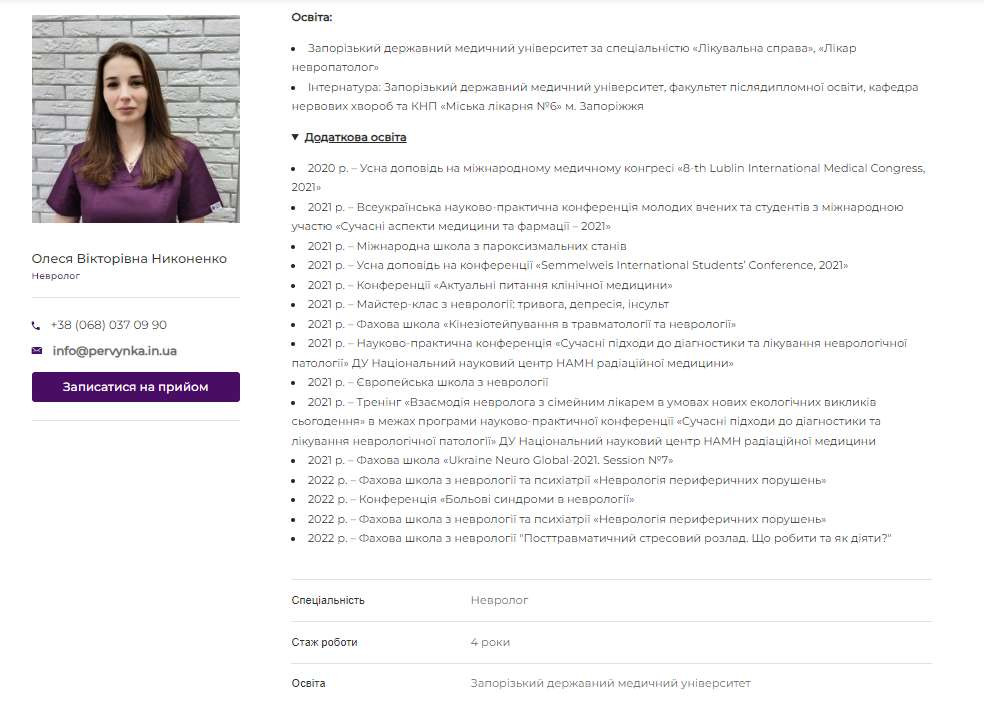 Олеся Вікторівна Никоненко
Невролог

+38 (068) 037 09 90
info@pervynka.in.ua

Записатися на прийом

Освіта:

- Запорізький державний медичний університет за спеціальністю «Лікувальна справа», «Лікар невропатолог»
- Інтернатура: Запорізький державний медичний університет, факультет післядипломної освіти, кафедра нервових хвороб та КНП «Міська лікарня №6» м. Запоріжжя

▼ Додаткова освіта

- 2020 р. – Усна доповідь на міжнародному медичному конгресі «8-th Lublin International Medical Congress, 2021»
- 2021 р. – Всеукраїнська науково-практична конференція молодих вчених та студентів з міжнародною участю «Сучасні аспекти медицини та фармації – 2021»
- 2021 р. – Міжнародна школа з пароксизмальних станів
- 2021 р. – Усна доповідь на конференції «Semmelweis International Students' Conference, 2021»
- 2021 р. – Конференції «Актуальні питання клінічної медицини»
- 2021 р. – Майстер-клас з неврології: тривога, депресія, інсульт
- 2021 р. – Фахова школа «Кінезіотейпування в травматології та неврології»
- 2021 р. – Науково-практична конференція «Сучасні підходи до діагностики та лікування неврологічної патології» ДУ Національний науковий центр НАМН радіаційної медицини»
- 2021 р. – Європейська школа з неврології
- 2021 р. – Тренінг «Взаємодія невролога з сімейним лікарем в умовах нових екологічних викликів сьогодення» в межах програми науково-практичної конференції «Сучасні підходи до діагностики та лікування неврологічної патології» ДУ Національний науковий центр НАМН радіаційної медицини
- 2021 р. – Фахова школа «Ukraine Neuro Global-2021. Session №7»
- 2022 р. – Фахова школа з неврології та психіатрії «Неврологія периферичних порушень»
- 2022 р. – Конференція «Больові синдроми в неврології»
- 2022 р. – Фахова школа з неврології та психіатрії «Неврологія периферичних порушень»
- 2022 р. – Фахова школа з неврології "Посттравматичний стресовий розлад. Що робити та як діяти?"

| Спеціальність | Невролог |
|---|---|
| Стаж роботи | 4 роки |
| Освіта | Запорізький державний медичний університет |